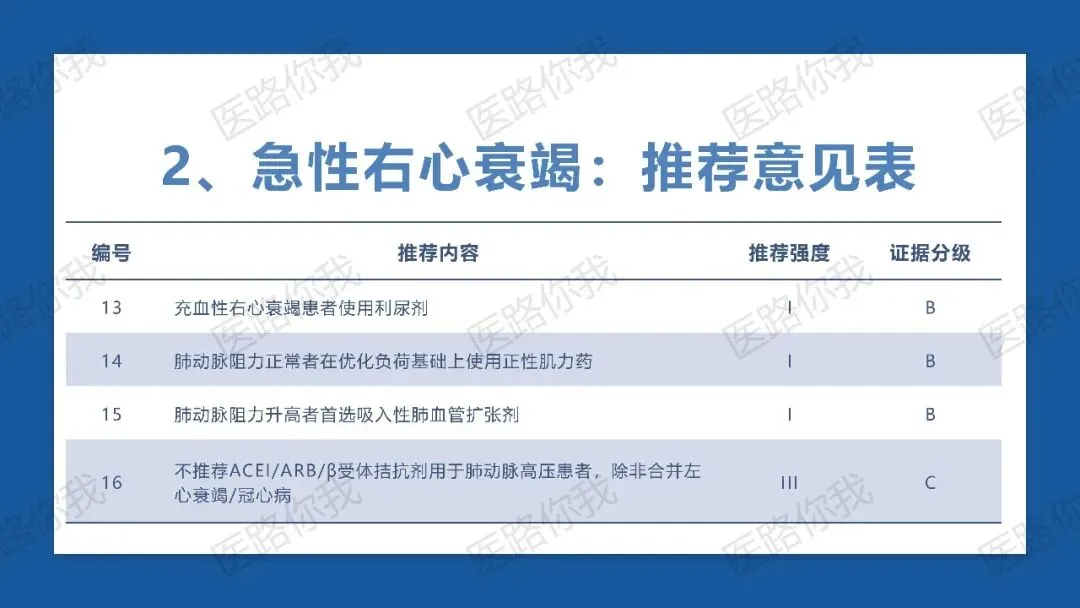 2、急性右心衰竭：推荐意见表

| 编号 | 推荐内容 | 推荐强度 | 证据分级 |
|---|---|---|---|
| 13 | 充血性右心衰竭患者使用利尿剂 | I | B |
| 14 | 肺动脉阻力正常者在优化负荷基础上使用正性肌力药 | I | B |
| 15 | 肺动脉阻力升高者首选吸入性肺血管扩张剂 | I | B |
| 16 | 不推荐ACEI/ARB/β受体拮抗剂用于肺动脉高压患者，除非合并左心衰竭/冠心病 | III | C |

医路你我